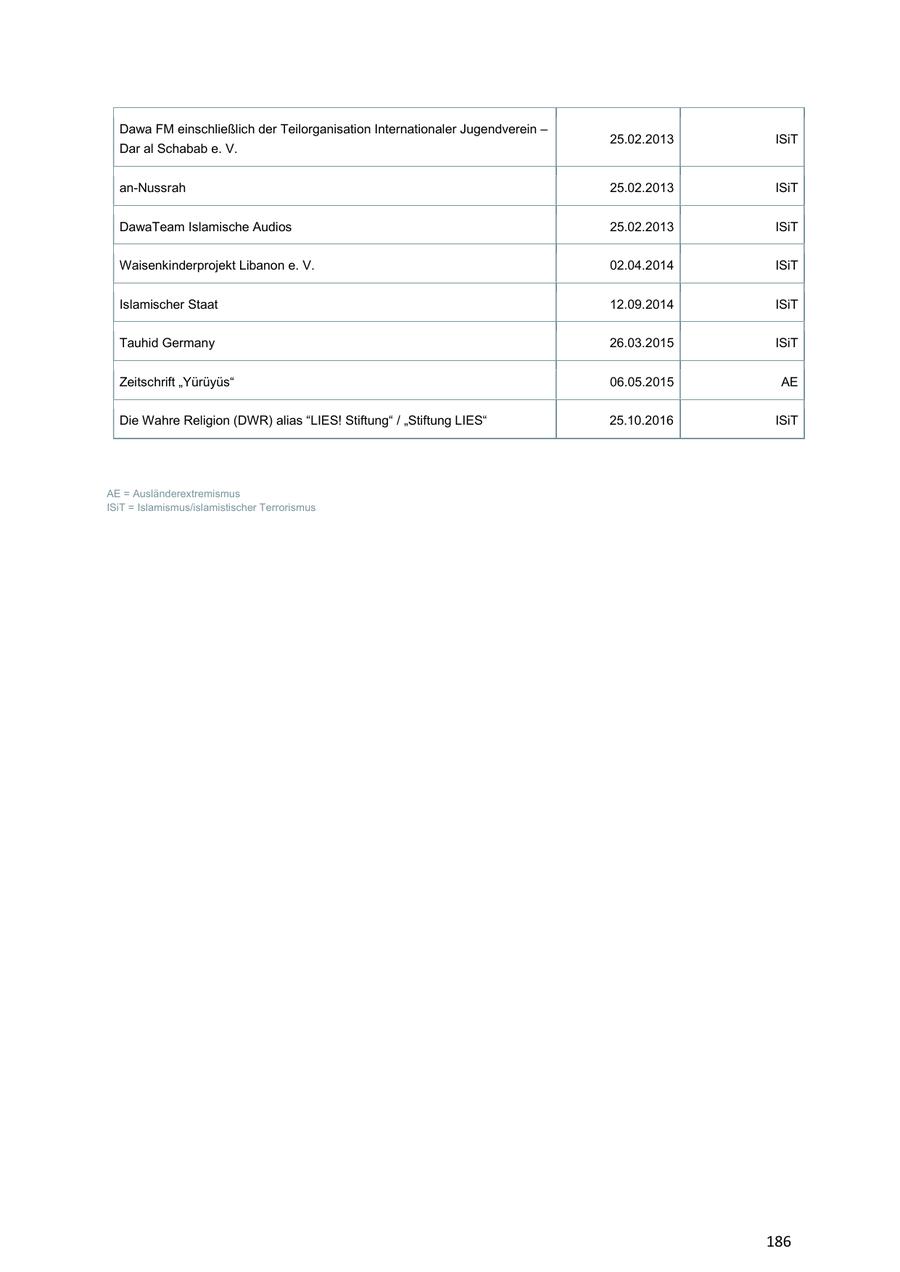 | | | |
|---|---|---|
| Dawa FM einschließlich der Teilorganisation Internationaler Jugendverein – Dar al Schabab e. V. | 25.02.2013 | ISiT |
| an-Nussrah | 25.02.2013 | ISiT |
| DawaTeam Islamische Audios | 25.02.2013 | ISiT |
| Waisenkinderprojekt Libanon e. V. | 02.04.2014 | ISiT |
| Islamischer Staat | 12.09.2014 | ISiT |
| Tauhid Germany | 26.03.2015 | ISiT |
| Zeitschrift „Yürüyüs“ | 06.05.2015 | AE |
| Die Wahre Religion (DWR) alias “LIES! Stiftung“ / „Stiftung LIES“ | 25.10.2016 | ISiT |

AE = Ausländerextremismus
ISiT = Islamismus/islamistischer Terrorismus

186